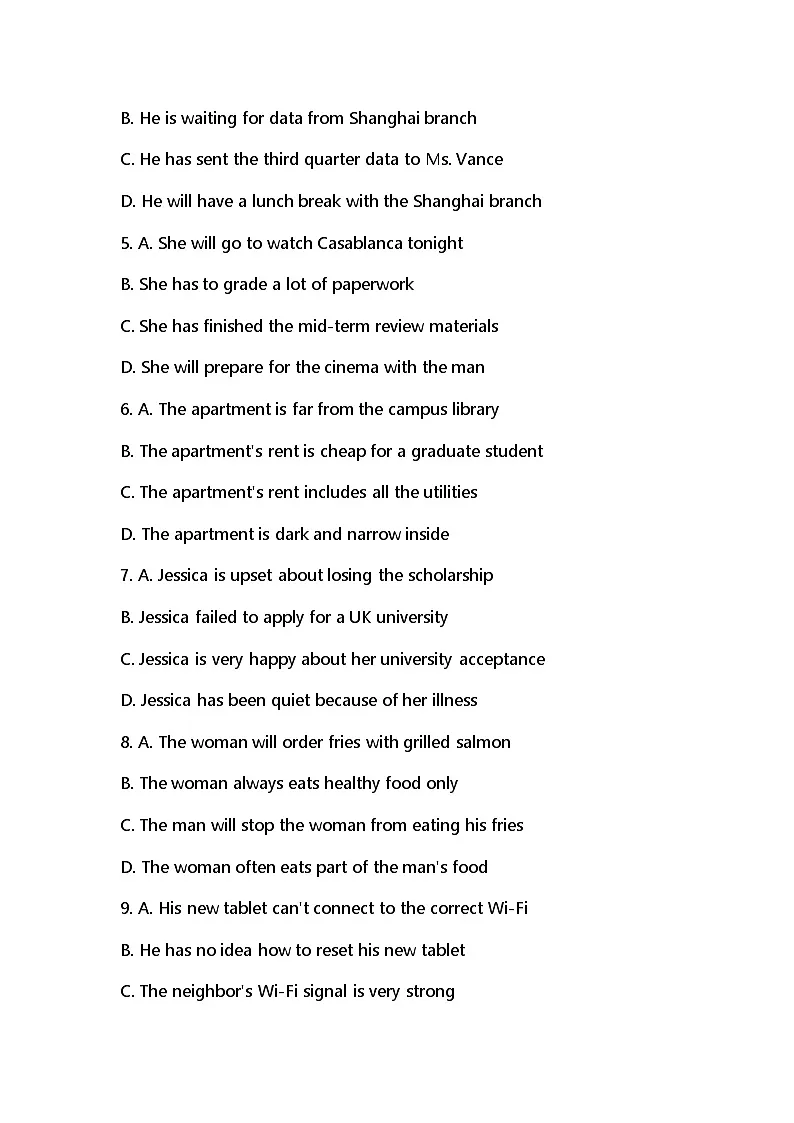 B. He is waiting for data from Shanghai branch

C. He has sent the third quarter data to Ms. Vance

D. He will have a lunch break with the Shanghai branch

5. A. She will go to watch Casablanca tonight

B. She has to grade a lot of paperwork

C. She has finished the mid-term review materials

D. She will prepare for the cinema with the man

6. A. The apartment is far from the campus library

B. The apartment's rent is cheap for a graduate student

C. The apartment's rent includes all the utilities

D. The apartment is dark and narrow inside

7. A. Jessica is upset about losing the scholarship

B. Jessica failed to apply for a UK university

C. Jessica is very happy about her university acceptance

D. Jessica has been quiet because of her illness

8. A. The woman will order fries with grilled salmon

B. The woman always eats healthy food only

C. The man will stop the woman from eating his fries

D. The woman often eats part of the man's food

9. A. His new tablet can't connect to the correct Wi-Fi

B. He has no idea how to reset his new tablet

C. The neighbor's Wi-Fi signal is very strong